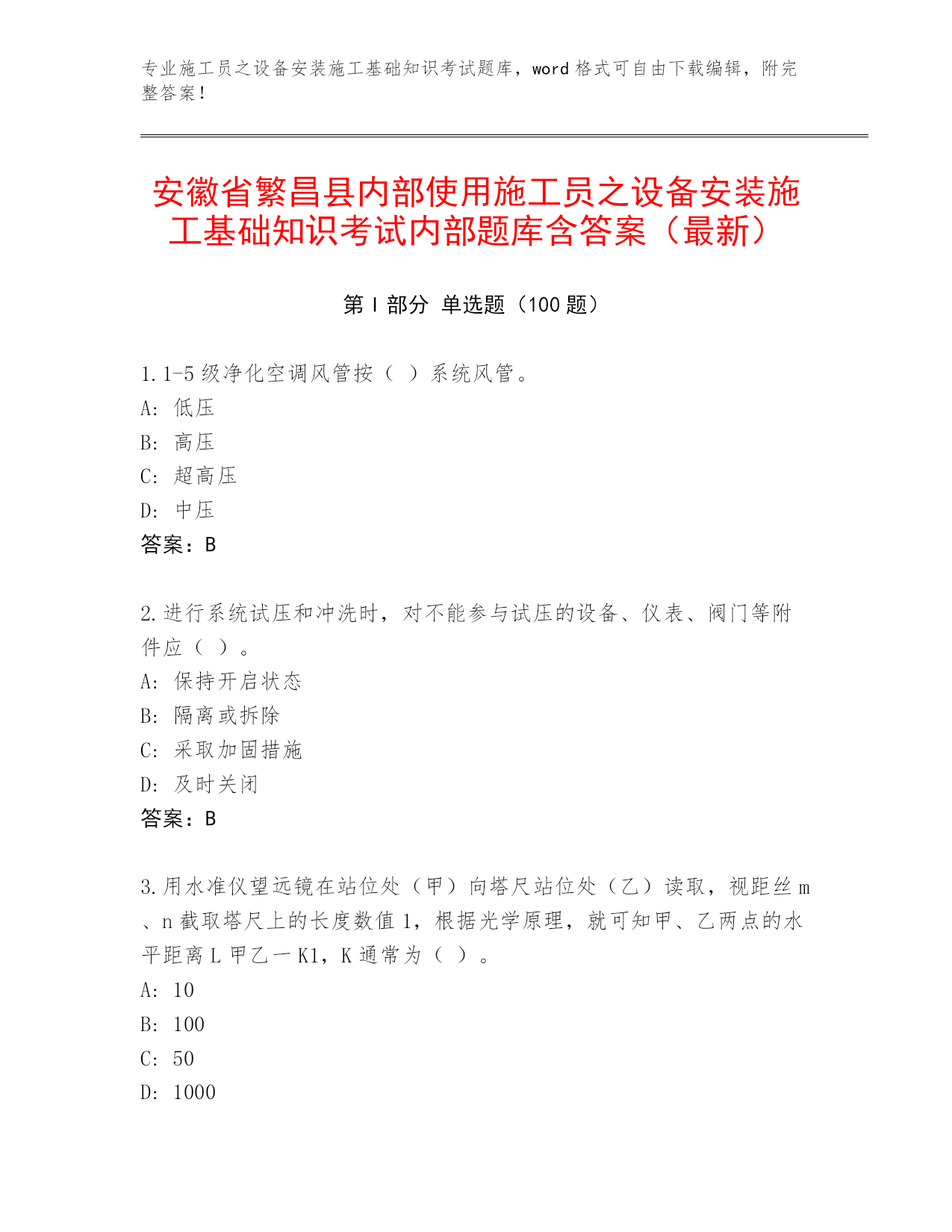 专业施工员之设备安装施工基础知识考试题库，word 格式可自由下载编辑，附完整答案！

安徽省繁昌县内部使用施工员之设备安装施工基础知识考试内部题库含答案（最新）

第 I 部分 单选题（100 题）

1. 1-5 级净化空调风管按（ ）系统风管。
A: 低压
B: 高压
C: 超高压
D: 中压
答案：B

2. 进行系统试压和冲洗时，对不能参与试压的设备、仪表、阀门等附件应（ ）。
A: 保持开启状态
B: 隔离或拆除
C: 采取加固措施
D: 及时关闭
答案：B

3. 用水准仪望远镜在站位处（甲）向塔尺站位处（乙）读取，视距丝 m、n 截取塔尺上的长度数值 1，根据光学原理，就可知甲、乙两点的水平距离 L 甲乙一 K1，K 通常为（ ）。
A: 10
B: 100
C: 50
D: 1000